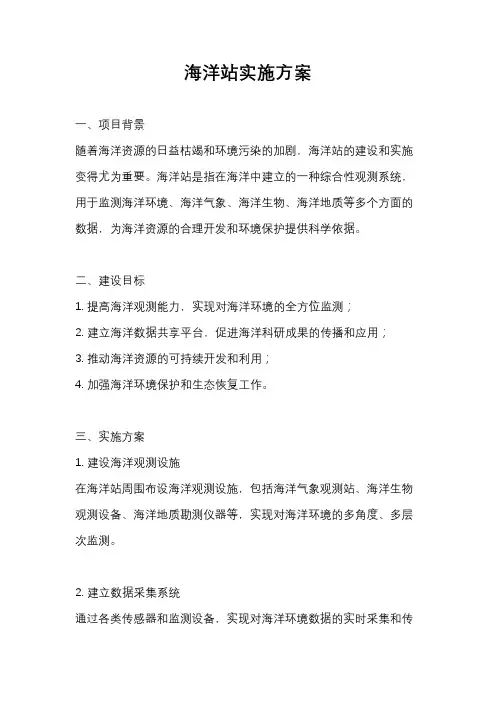 海洋站实施方案

一、项目背景

随着海洋资源的日益枯竭和环境污染的加剧，海洋站的建设和实施变得尤为重要。海洋站是指在海洋中建立的一种综合性观测系统，用于监测海洋环境、海洋气象、海洋生物、海洋地质等多个方面的数据，为海洋资源的合理开发和环境保护提供科学依据。

二、建设目标

1. 提高海洋观测能力，实现对海洋环境的全方位监测；

2. 建立海洋数据共享平台，促进海洋科研成果的传播和应用；

3. 推动海洋资源的可持续开发和利用；

4. 加强海洋环境保护和生态恢复工作。

三、实施方案

1. 建设海洋观测设施

在海洋站周围布设海洋观测设施，包括海洋气象观测站、海洋生物观测设备、海洋地质勘测仪器等，实现对海洋环境的多角度、多层次监测。

2. 建立数据采集系统

通过各类传感器和监测设备，实现对海洋环境数据的实时采集和传